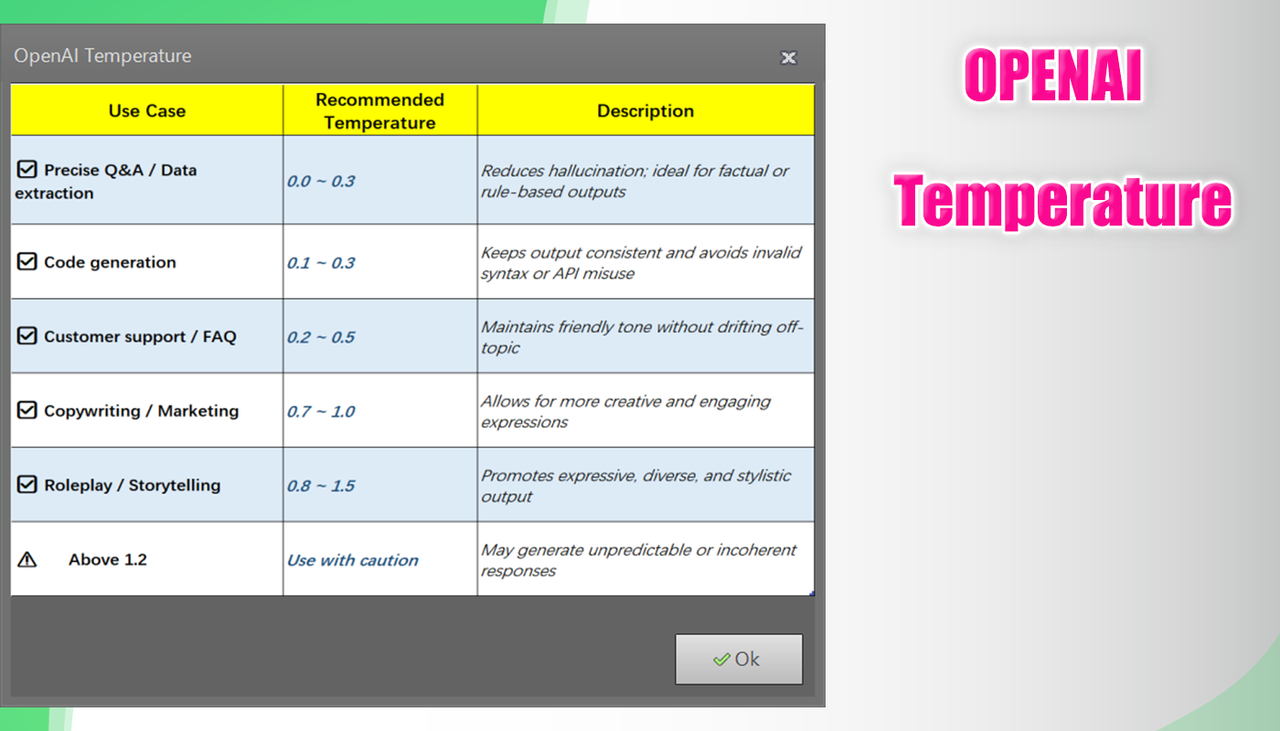 OpenAI Temperature

| Use Case | Recommended Temperature | Description |
|---|---|---|
| ☑ Precise Q&A / Data extraction | 0.0 ~ 0.3 | Reduces hallucination; ideal for factual or rule-based outputs |
| ☑ Code generation | 0.1 ~ 0.3 | Keeps output consistent and avoids invalid syntax or API misuse |
| ☑ Customer support / FAQ | 0.2 ~ 0.5 | Maintains friendly tone without drifting off-topic |
| ☑ Copywriting / Marketing | 0.7 ~ 1.0 | Allows for more creative and engaging expressions |
| ☑ Roleplay / Storytelling | 0.8 ~ 1.5 | Promotes expressive, diverse, and stylistic output |
| ⚠ Above 1.2 | Use with caution | May generate unpredictable or incoherent responses |

✓ Ok

OPENAI

Temperature